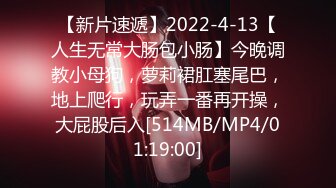 【新片速遞】2022-4-13【人生无常大肠包小肠】今晚调教小母狗，萝莉裙肛塞尾巴，地上爬行，玩弄一番再开操，大屁股后入[514MB/MP4/01:19:00]